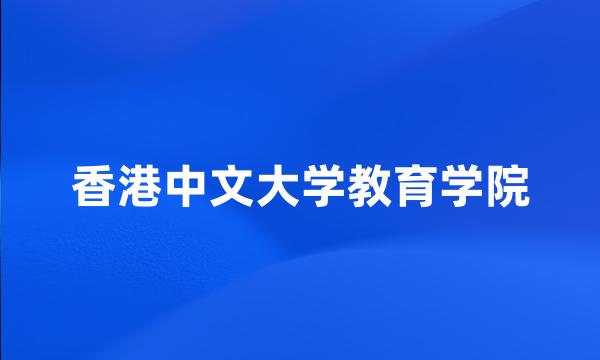 香港中文大学教育学院